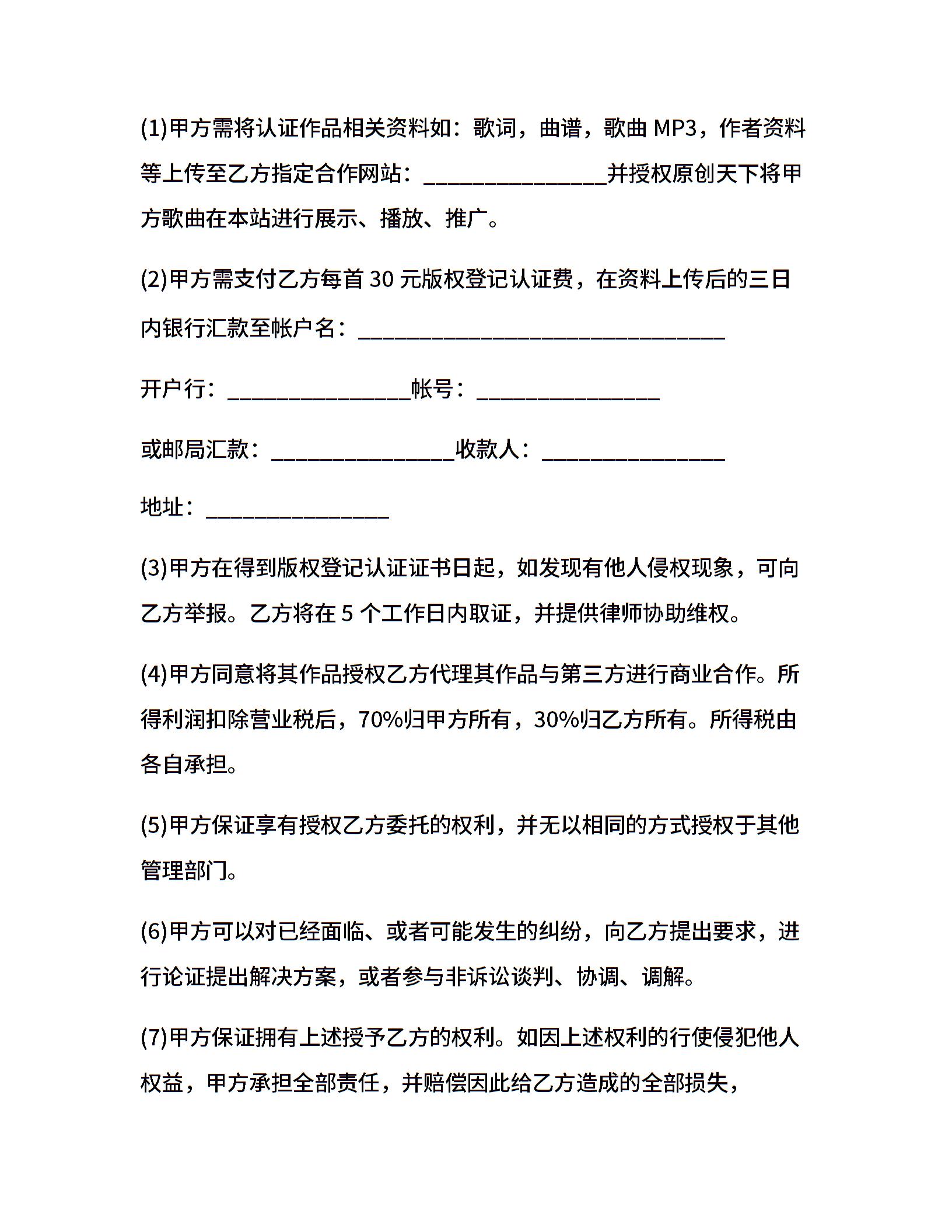 (1)甲方需将认证作品相关资料如：歌词，曲谱，歌曲 MP3，作者资料等上传至乙方指定合作网站：________________并授权原创天下将甲方歌曲在本站进行展示、播放、推广。

(2)甲方需支付乙方每首 30 元版权登记认证费，在资料上传后的三日内银行汇款至帐户名：________________________________

开户行：________________帐号：________________

或邮局汇款：________________收款人：________________

地址：________________

(3)甲方在得到版权登记认证证书日起，如发现有他人侵权现象，可向乙方举报。乙方将在 5 个工作日内取证，并提供律师协助维权。

(4)甲方同意将其作品授权乙方代理其作品与第三方进行商业合作。所得利润扣除营业税后，70%归甲方所有，30%归乙方所有。所得税由各自承担。

(5)甲方保证享有授权乙方委托的权利，并无以相同的方式授权于其他管理部门。

(6)甲方可以对已经面临、或者可能发生的纠纷，向乙方提出要求，进行论证提出解决方案，或者参与非诉讼谈判、协调、调解。

(7)甲方保证拥有上述授予乙方的权利。如因上述权利的行使侵犯他人权益，甲方承担全部责任，并赔偿因此给乙方造成的全部损失，